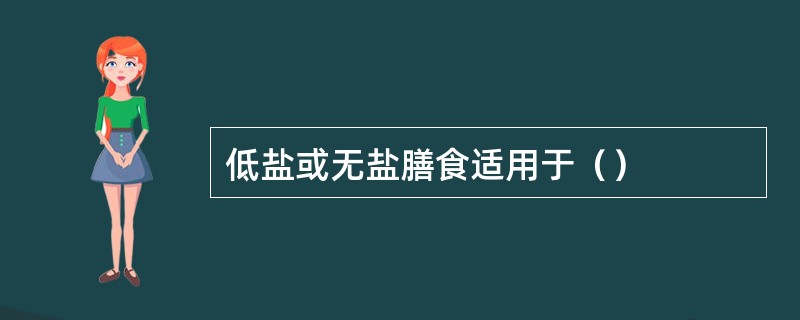 低盐或无盐膳食适用于（）